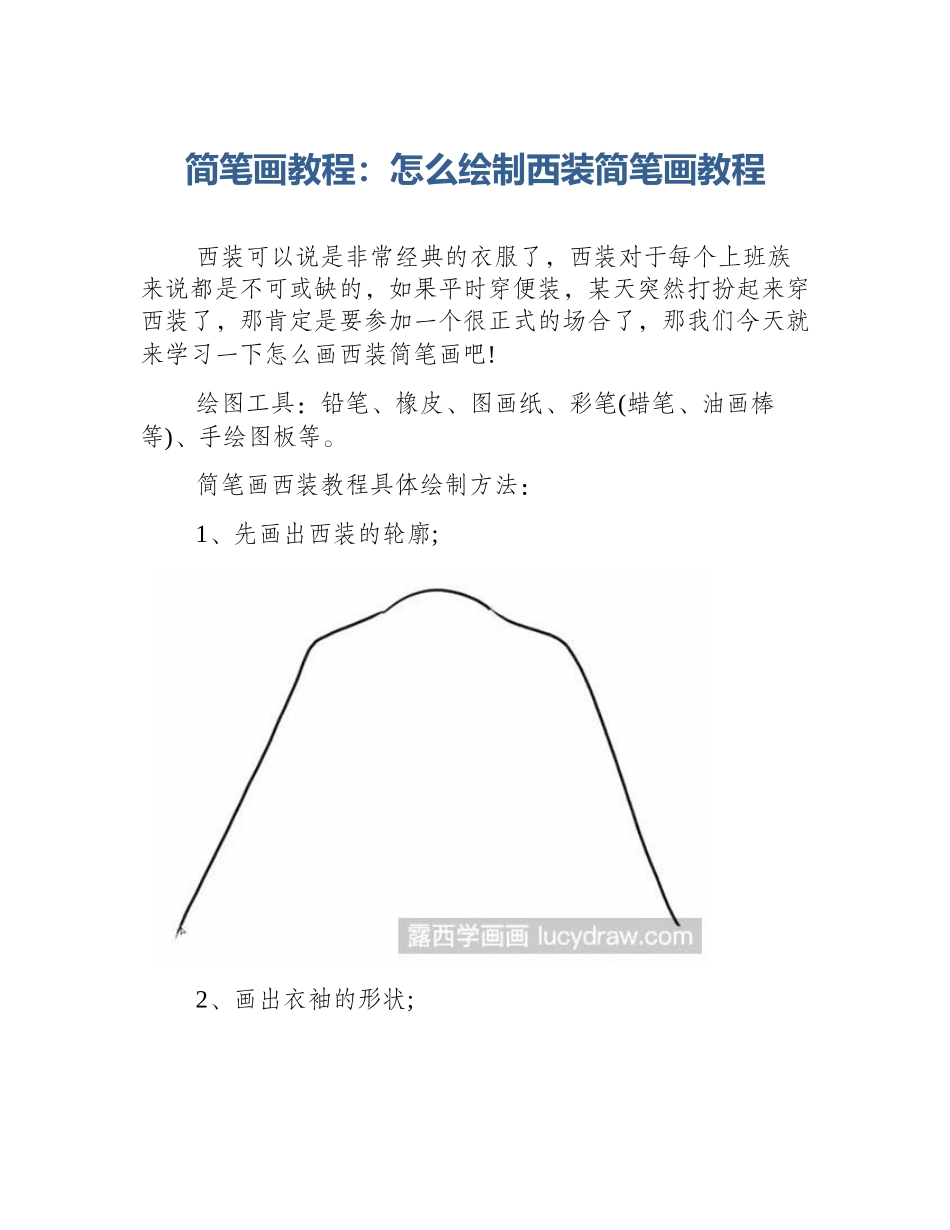 简笔画教程：怎么绘制西装简笔画教程

西装可以说是非常经典的衣服了，西装对于每个上班族来说都是不可或缺的，如果平时穿便装，某天突然打扮起来穿西装了，那肯定是要参加一个很正式的场合了，那我们今天就来学习一下怎么画西装简笔画吧!

绘图工具：铅笔、橡皮、图画纸、彩笔(蜡笔、油画棒等)、手绘图板等。

简笔画西装教程具体绘制方法：

1、先画出西装的轮廓;

露西学画画 lucydraw.com

2、画出衣袖的形状;